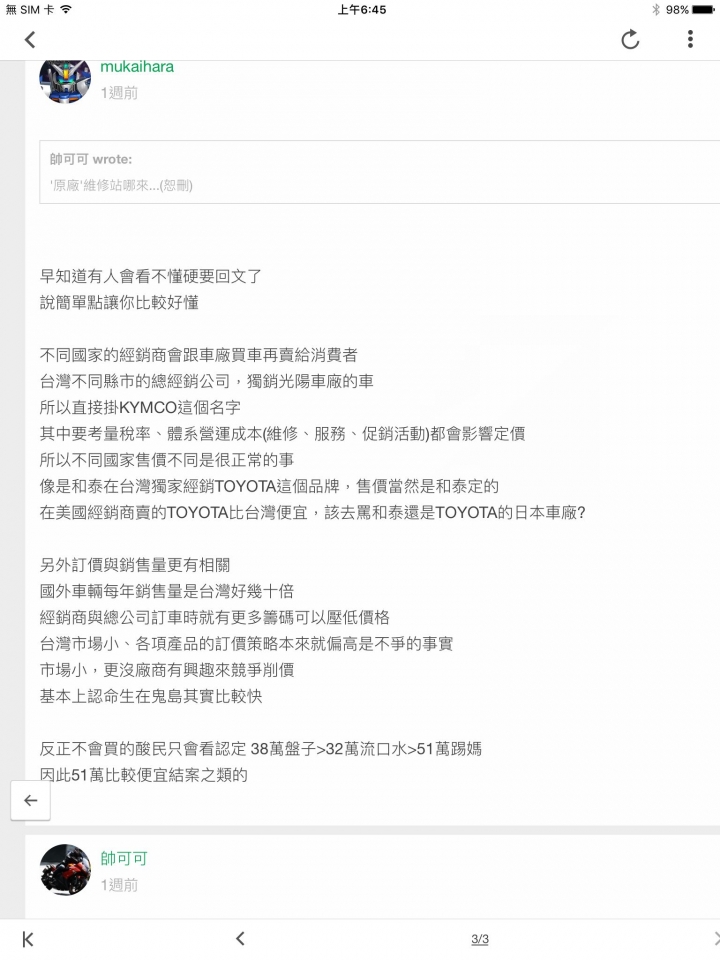 無 SIM 卡
上午6:45
98%

mukaihara
1週前

帥可可 wrote:
'原廠'維修站哪來...(恕刪)

早知道有人會看不懂硬要回文了
說簡單點讓你比較好懂

不同國家的經銷商會跟車廠買車再賣給消費者
台灣不同縣市的總經銷公司，獨銷光陽車廠的車
所以直接掛KYMCO這個名字
其中要考量稅率、體系營運成本(維修、服務、促銷活動)都會影響定價
所以不同國家售價不同是很正常的事
像是和泰在台灣獨家經銷TOYOTA這個品牌，售價當然是和泰定的
在美國經銷商賣的TOYOTA比台灣便宜，該去罵和泰還是TOYOTA的日本車廠?

另外訂價與銷售量更有相關
國外車輛每年銷售量是台灣好幾十倍
經銷商與總公司訂車時就有更多籌碼可以壓低價格
台灣市場小、各項產品的訂價策略本來就偏高是不爭的事實
市場小，更沒廠商有興趣來競爭削價
基本上認命生在鬼島其實比較快

反正不會買的酸民只會看認定 38萬盤子>32萬流口水>51萬踢媽
因此51萬比較便宜結案之類的

帥可可
1週前

3/3